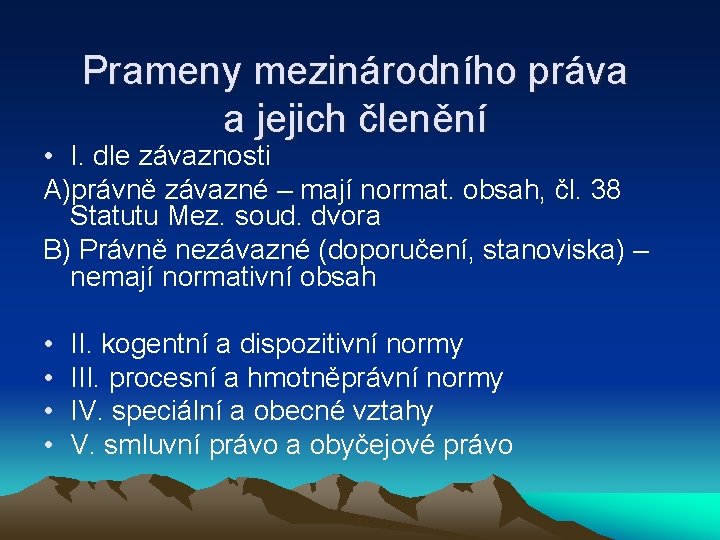 Prameny mezinárodního práva a jejich členění

• I. dle závaznosti

A)právně závazné – mají normat. obsah, čl. 38 Statutu Mez. soud. dvora

B) Právně nezávazné (doporučení, stanoviska) – nemají normativní obsah

• II. kogentní a dispozitivní normy
• III. procesní a hmotněprávní normy
• IV. speciální a obecné vztahy
• V. smluvní právo a obyčejové právo